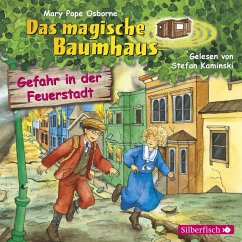 Mary Pope Osborne

Das magische Baumhaus

Gelesen von Stefan Kaminski

Gefahr in der Feuerstadt

Silberfisch